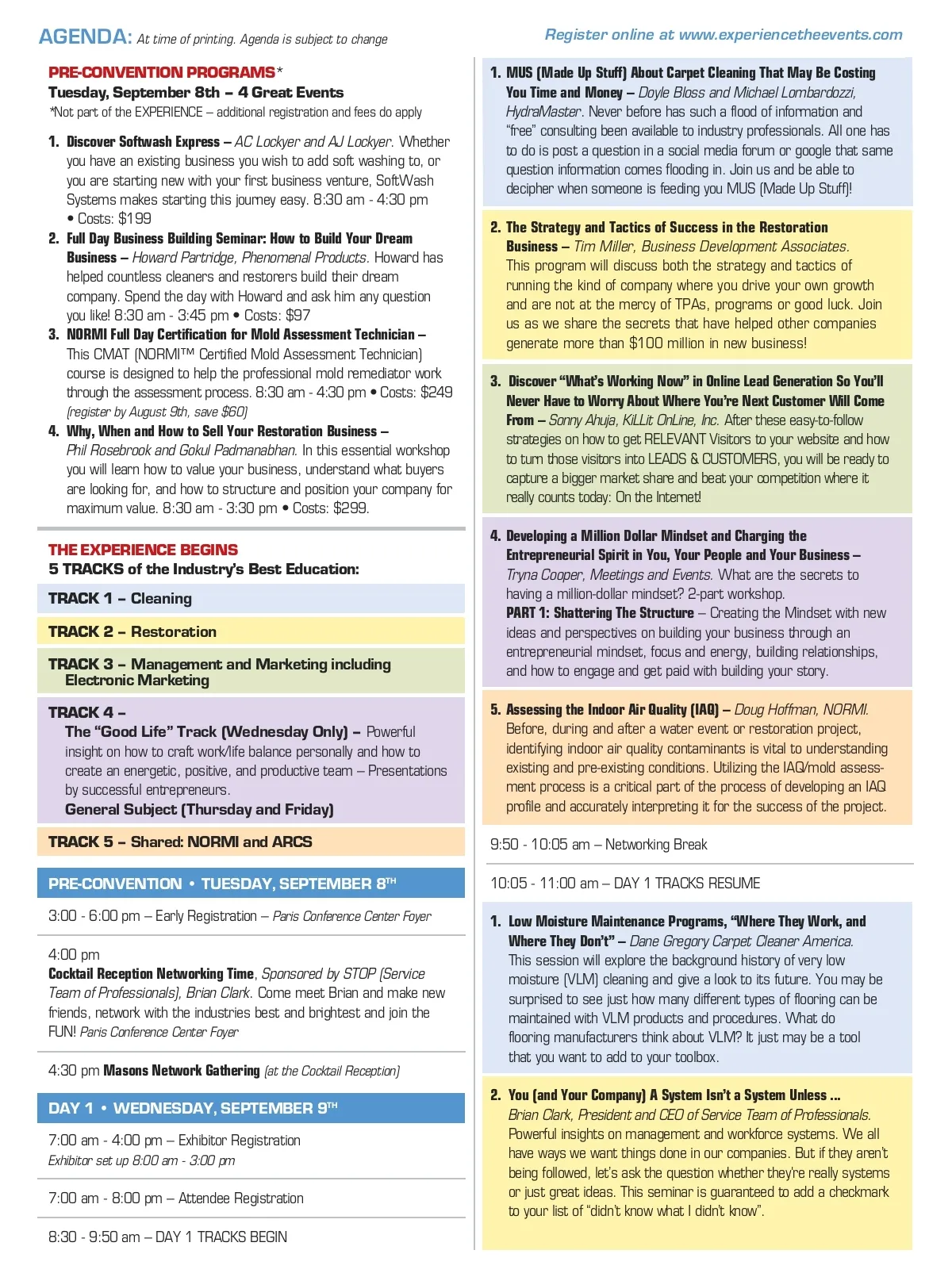 AGENDA: At time of printing. Agenda is subject to change

Register online at www.experiencetheevents.com

PRE-CONVENTION PROGRAMS*
Tuesday, September 8th – 4 Great Events
*Not part of the EXPERIENCE – additional registration and fees do apply

1. Discover Softwash Express – AC Lockyer and AJ Lockyer. Whether you have an existing business you wish to add soft washing to, or you are starting new with your first business venture, SoftWash Systems makes starting this journey easy. 8:30 am - 4:30 pm • Costs: $199
2. Full Day Business Building Seminar: How to Build Your Dream Business – Howard Partridge, Phenomenal Products. Howard has helped countless cleaners and restorers build their dream company. Spend the day with Howard and ask him any question you like! 8:30 am - 3:45 pm • Costs: $97
3. NORMI Full Day Certification for Mold Assessment Technician – This CMAT (NORMI™ Certified Mold Assessment Technician) course is designed to help the professional mold remediator work through the assessment process. 8:30 am - 4:30 pm • Costs: $249 (register by August 9th, save $60)
4. Why, When and How to Sell Your Restoration Business – Phil Rosebrook and Gokul Padmanabhan. In this essential workshop you will learn how to value your business, understand what buyers are looking for, and how to structure and position your company for maximum value. 8:30 am - 3:30 pm • Costs: $299.

THE EXPERIENCE BEGINS
5 TRACKS of the Industry's Best Education:

TRACK 1 – Cleaning

TRACK 2 – Restoration

TRACK 3 – Management and Marketing including Electronic Marketing

TRACK 4 –
The "Good Life" Track (Wednesday Only) – Powerful insight on how to craft work/life balance personally and how to create an energetic, positive, and productive team – Presentations by successful entrepreneurs.
General Subject (Thursday and Friday)

TRACK 5 – Shared: NORMI and ARCS

PRE-CONVENTION • TUESDAY, SEPTEMBER 8TH

3:00 - 6:00 pm – Early Registration – Paris Conference Center Foyer

4:00 pm
Cocktail Reception Networking Time, Sponsored by STOP (Service Team of Professionals), Brian Clark. Come meet Brian and make new friends, network with the industries best and brightest and join the FUN! Paris Conference Center Foyer

4:30 pm Masons Network Gathering (at the Cocktail Reception)

DAY 1 • WEDNESDAY, SEPTEMBER 9TH

7:00 am - 4:00 pm – Exhibitor Registration
Exhibitor set up 8:00 am - 3:00 pm

7:00 am - 8:00 pm – Attendee Registration

8:30 - 9:50 am – DAY 1 TRACKS BEGIN

1. MUS (Made Up Stuff) About Carpet Cleaning That May Be Costing You Time and Money – Doyle Bloss and Michael Lombardozzi, HydraMaster. Never before has such a flood of information and "free" consulting been available to industry professionals. All one has to do is post a question in a social media forum or google that same question information comes flooding in. Join us and be able to decipher when someone is feeding you MUS (Made Up Stuff)!

2. The Strategy and Tactics of Success in the Restoration Business – Tim Miller, Business Development Associates. This program will discuss both the strategy and tactics of running the kind of company where you drive your own growth and are not at the mercy of TPAs, programs or good luck. Join us as we share the secrets that have helped other companies generate more than $100 million in new business!

3. Discover "What's Working Now" in Online Lead Generation So You'll Never Have to Worry About Where You're Next Customer Will Come From – Sonny Ahuja, KiLLit OnLine, Inc. After these easy-to-follow strategies on how to get RELEVANT Visitors to your website and how to turn those visitors into LEADS & CUSTOMERS, you will be ready to capture a bigger market share and beat your competition where it really counts today: On the Internet!

4. Developing a Million Dollar Mindset and Charging the Entrepreneurial Spirit in You, Your People and Your Business – Tryna Cooper, Meetings and Events. What are the secrets to having a million-dollar mindset? 2-part workshop.
PART 1: Shattering The Structure – Creating the Mindset with new ideas and perspectives on building your business through an entrepreneurial mindset, focus and energy, building relationships, and how to engage and get paid with building your story.

5. Assessing the Indoor Air Quality (IAQ) – Doug Hoffman, NORMI. Before, during and after a water event or restoration project, identifying indoor air quality contaminants is vital to understanding existing and pre-existing conditions. Utilizing the IAQ/mold assessment process is a critical part of the process of developing an IAQ profile and accurately interpreting it for the success of the project.

9:50 - 10:05 am – Networking Break

10:05 - 11:00 am – DAY 1 TRACKS RESUME

1. Low Moisture Maintenance Programs, "Where They Work, and Where They Don't" – Dane Gregory Carpet Cleaner America. This session will explore the background history of very low moisture (VLM) cleaning and give a look to its future. You may be surprised to see just how many different types of flooring can be maintained with VLM products and procedures. What do flooring manufacturers think about VLM? It just may be a tool that you want to add to your toolbox.

2. You (and Your Company) A System Isn't a System Unless ... Brian Clark, President and CEO of Service Team of Professionals. Powerful insights on management and workforce systems. We all have ways we want things done in our companies. But if they aren't being followed, let's ask the question whether they're really systems or just great ideas. This seminar is guaranteed to add a checkmark to your list of "didn't know what I didn't know".